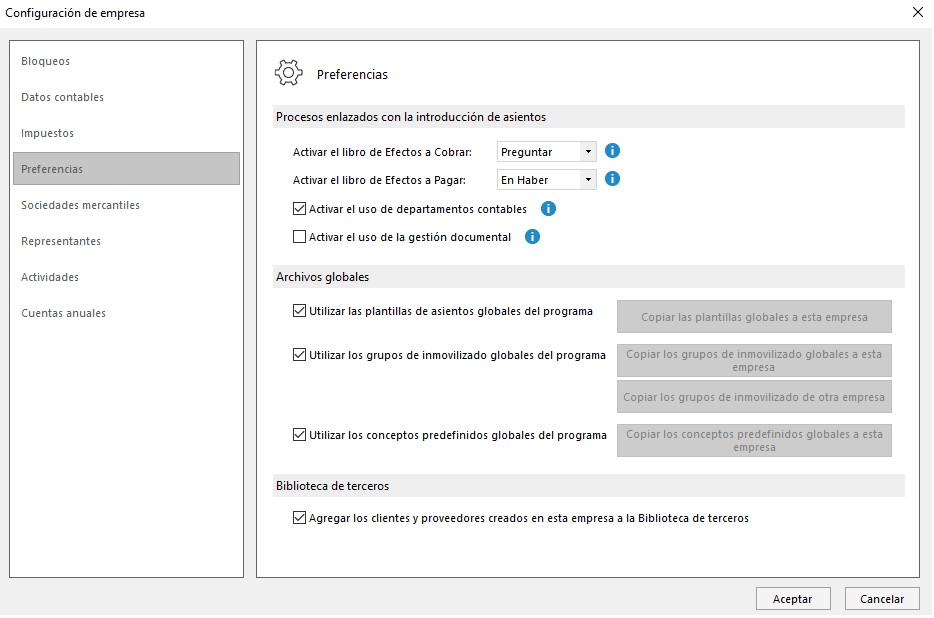 Configuración de empresa

Bloqueos
Datos contables
Impuestos
Preferencias
Sociedades mercantiles
Representantes
Actividades
Cuentas anuales

Preferencias

Procesos enlazados con la introducción de asientos

Activar el libro de Efectos a Cobrar: Preguntar
Activar el libro de Efectos a Pagar: En Haber
Activar el uso de departamentos contables
Activar el uso de la gestión documental

Archivos globales

Utilizar las plantillas de asientos globales del programa
Copiar las plantillas globales a esta empresa
Utilizar los grupos de inmovilizado globales del programa
Copiar los grupos de inmovilizado globales a esta empresa
Copiar los grupos de inmovilizado de otra empresa
Utilizar los conceptos predefinidos globales del programa
Copiar los conceptos predefinidos globales a esta empresa

Biblioteca de terceros

Agregar los clientes y proveedores creados en esta empresa a la Biblioteca de terceros

Aceptar
Cancelar